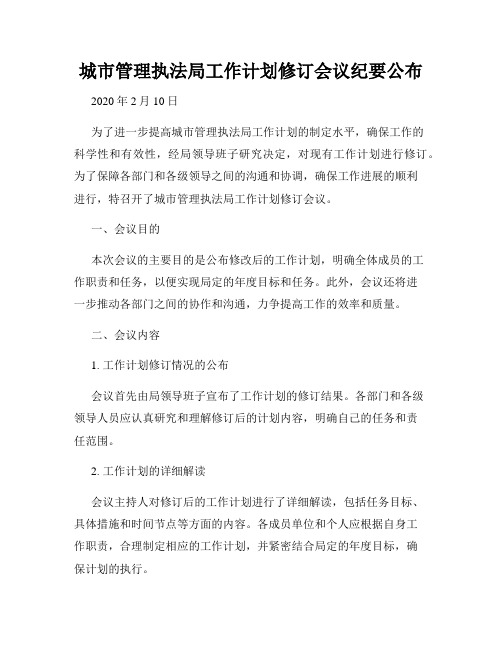 城市管理执法局工作计划修订会议纪要公布

2020 年 2 月 10 日

为了进一步提高城市管理执法局工作计划的制定水平，确保工作的科学性和有效性，经局领导班子研究决定，对现有工作计划进行修订。为了保障各部门和各级领导之间的沟通和协调，确保工作进展的顺利进行，特召开了城市管理执法局工作计划修订会议。

一、会议目的

本次会议的主要目的是公布修改后的工作计划，明确全体成员的工作职责和任务，以便实现局定的年度目标和任务。此外，会议还将进一步推动各部门之间的协作和沟通，力争提高工作的效率和质量。

二、会议内容

1. 工作计划修订情况的公布

会议首先由局领导班子宣布了工作计划的修订结果。各部门和各级领导人员应认真研究和理解修订后的计划内容，明确自己的任务和责任范围。

2. 工作计划的详细解读

会议主持人对修订后的工作计划进行了详细解读，包括任务目标、具体措施和时间节点等方面的内容。各成员单位和个人应根据自身工作职责，合理制定相应的工作计划，并紧密结合局定的年度目标，确保计划的执行。